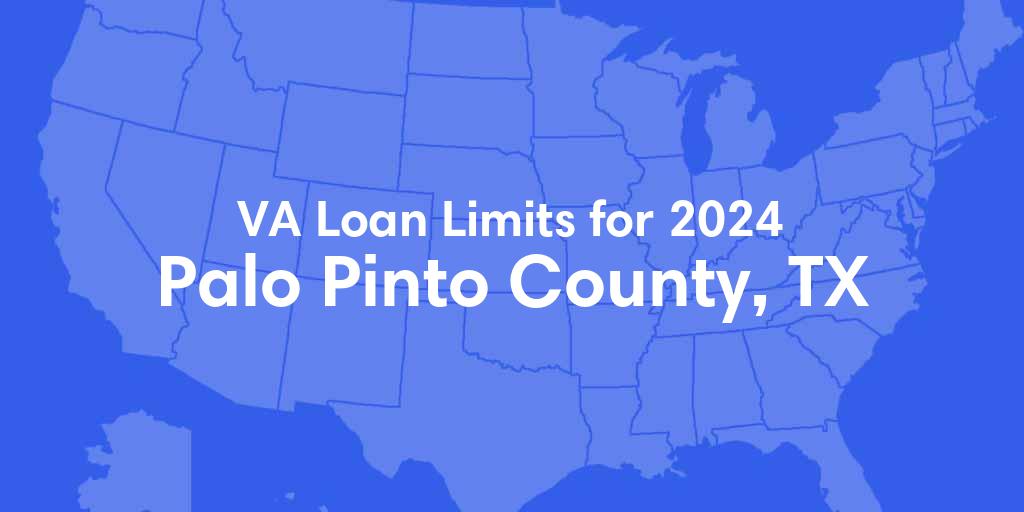 VA Loan Limits for 2024
Palo Pinto County, TX